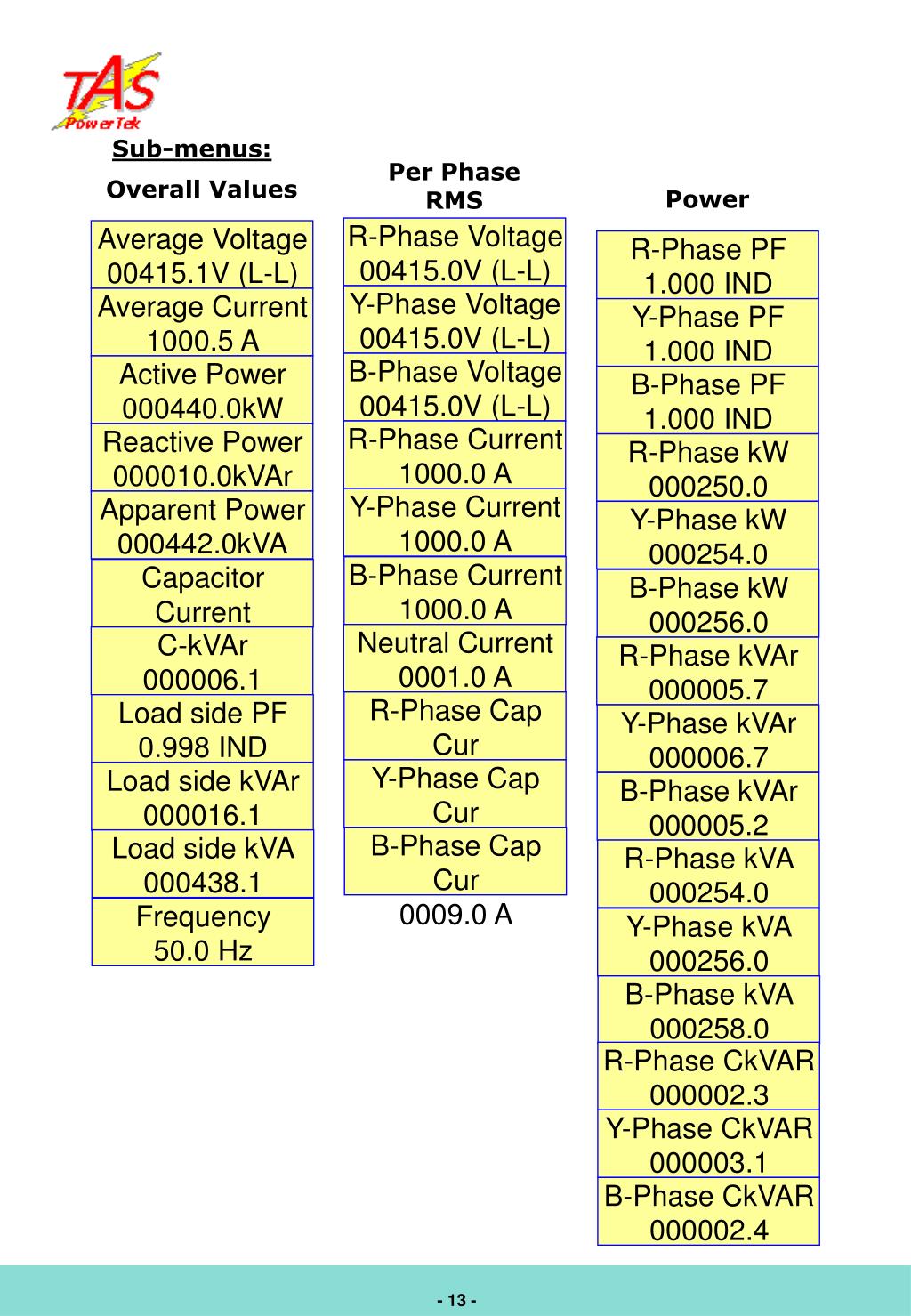 TAS
PowerTek

Sub-menus:

Overall Values

Average Voltage
00415.1V (L-L)

Average Current
1000.5 A

Active Power
000440.0kW

Reactive Power
000010.0kVAr

Apparent Power
000442.0kVA

Capacitor
Current

C-kVAr
000006.1

Load side PF
0.998 IND

Load side kVAr
000016.1

Load side kVA
000438.1

Frequency
50.0 Hz

Per Phase
RMS

R-Phase Voltage
00415.0V (L-L)

Y-Phase Voltage
00415.0V (L-L)

B-Phase Voltage
00415.0V (L-L)

R-Phase Current
1000.0 A

Y-Phase Current
1000.0 A

B-Phase Current
1000.0 A

Neutral Current
0001.0 A

R-Phase Cap
Cur

Y-Phase Cap
Cur

B-Phase Cap
Cur

0009.0 A

Power

R-Phase PF
1.000 IND

Y-Phase PF
1.000 IND

B-Phase PF
1.000 IND

R-Phase kW
000250.0

Y-Phase kW
000254.0

B-Phase kW
000256.0

R-Phase kVAr
000005.7

Y-Phase kVAr
000006.7

B-Phase kVAr
000005.2

R-Phase kVA
000254.0

Y-Phase kVA
000256.0

B-Phase kVA
000258.0

R-Phase CkVAR
000002.3

Y-Phase CkVAR
000003.1

B-Phase CkVAR
000002.4

- 13 -